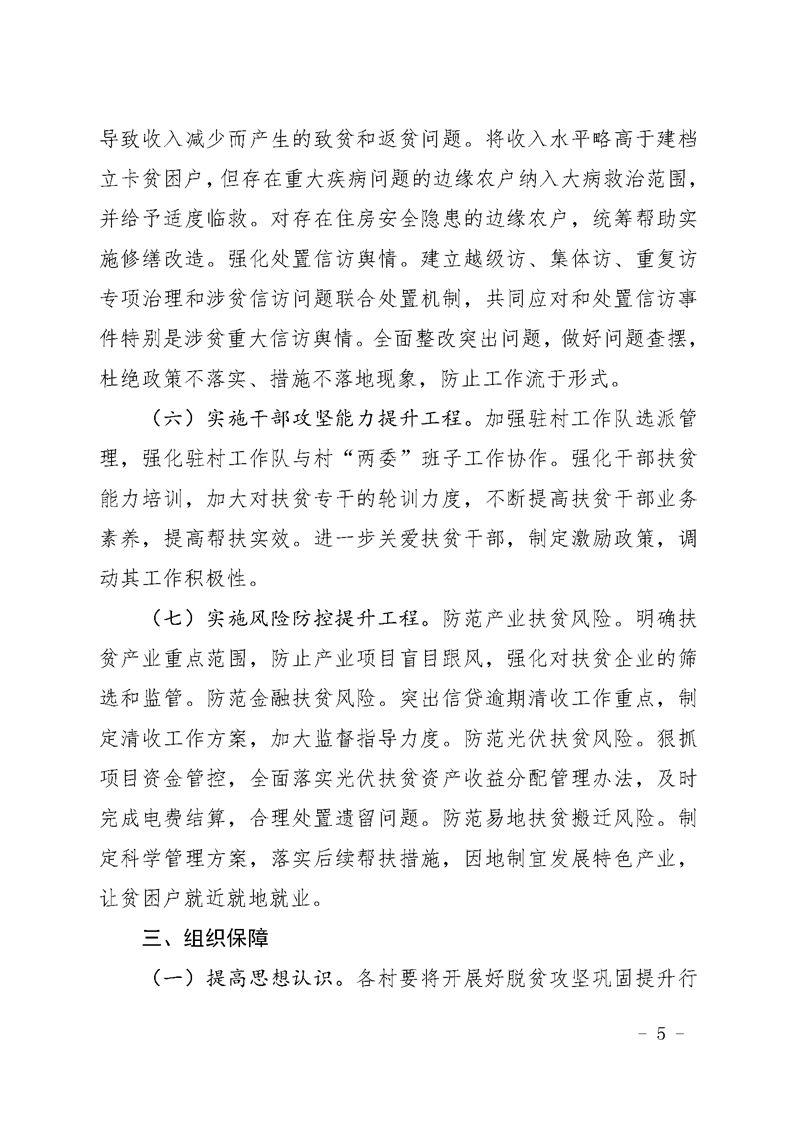 导致收入减少而产生的致贫和返贫问题。将收入水平略高于建档立卡贫困户，但存在重大疾病问题的边缘农户纳入大病救治范围，并给予适度临救。对存在住房安全隐患的边缘农户，统筹帮助实施修缮改造。强化处置信访舆情。建立越级访、集体访、重复访专项治理和涉贫信访问题联合处置机制，共同应对和处置信访事件特别是涉贫重大信访舆情。全面整改突出问题，做好问题查摆，杜绝政策不落实、措施不落地现象，防止工作流于形式。

（六）实施干部攻坚能力提升工程。加强驻村工作队选派管理，强化驻村工作队与村“两委”班子工作协作。强化干部扶贫能力培训，加大对扶贫专干的轮训力度，不断提高扶贫干部业务素养，提高帮扶实效。进一步关爱扶贫干部，制定激励政策，调动其工作积极性。

（七）实施风险防控提升工程。防范产业扶贫风险。明确扶贫产业重点范围，防止产业项目盲目跟风，强化对扶贫企业的筛选和监管。防范金融扶贫风险。突出信贷逾期清收工作重点，制定清收工作方案，加大监督指导力度。防范光伏扶贫风险。狠抓项目资金管控，全面落实光伏扶贫资产收益分配管理办法，及时完成电费结算，合理处置遗留问题。防范易地扶贫搬迁风险。制定科学管理方案，落实后续帮扶措施，因地制宜发展特色产业，让贫困户就近就地就业。

三、组织保障

（一）提高思想认识。各村要将开展好脱贫攻坚巩固提升行

－ 5 －